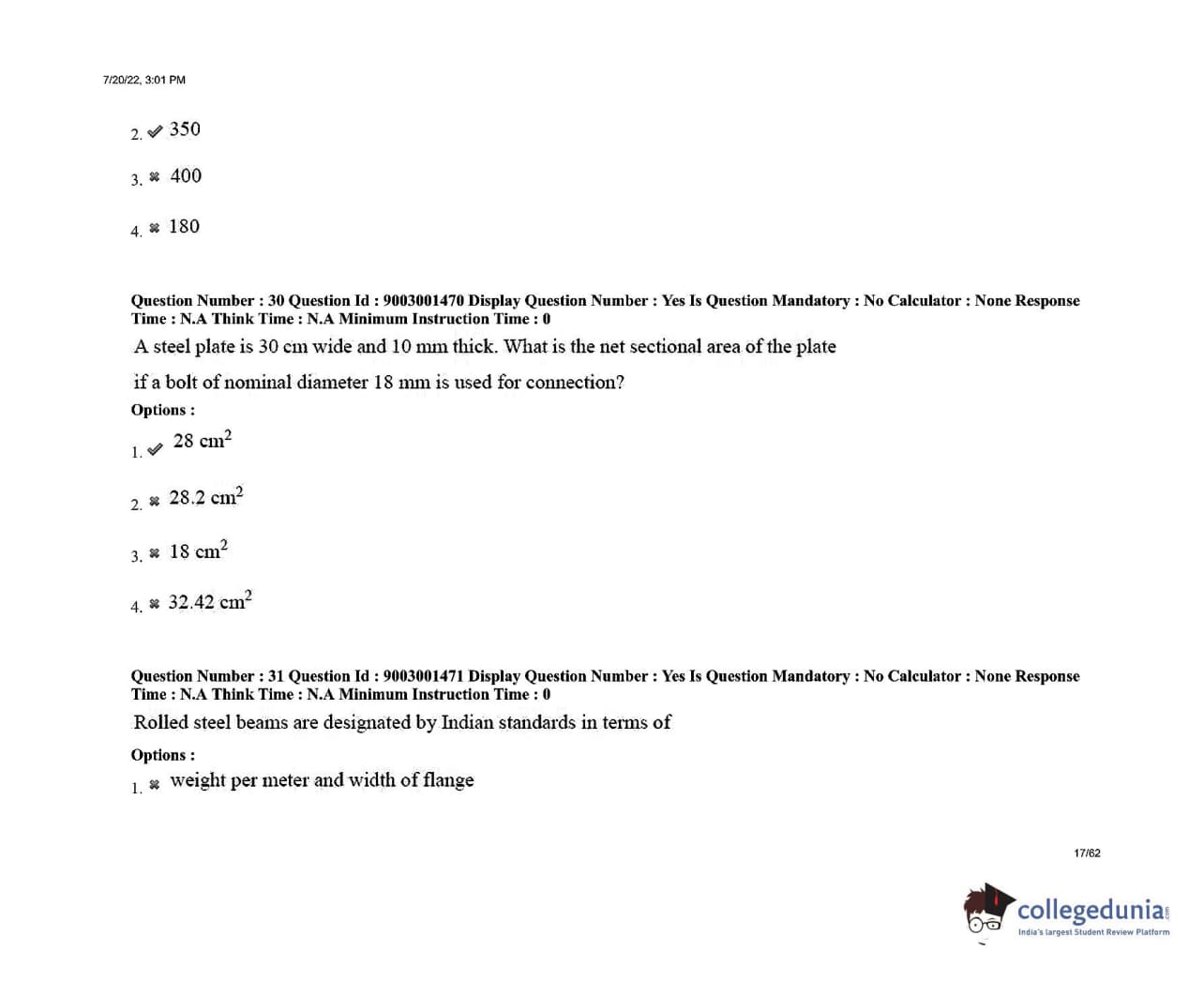 7/20/22, 3:01 PM

2. ✔ 350

3. ✖ 400

4. ✖ 180

Question Number : 30 Question Id : 9003001470 Display Question Number : Yes Is Question Mandatory : No Calculator : None Response Time : N.A Think Time : N.A Minimum Instruction Time : 0

A steel plate is 30 cm wide and 10 mm thick. What is the net sectional area of the plate if a bolt of nominal diameter 18 mm is used for connection?

Options :

1. ✔ 28 $cm^2$

2. ✖ 28.2 $cm^2$

3. ✖ 18 $cm^2$

4. ✖ 32.42 $cm^2$

Question Number : 31 Question Id : 9003001471 Display Question Number : Yes Is Question Mandatory : No Calculator : None Response Time : N.A Think Time : N.A Minimum Instruction Time : 0

Rolled steel beams are designated by Indian standards in terms of

Options :

1. ✖ weight per meter and width of flange

17/62

collegedunia
India's largest Student Review Platform